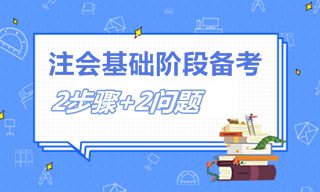 注会基础阶段备考

2步骤+2问题